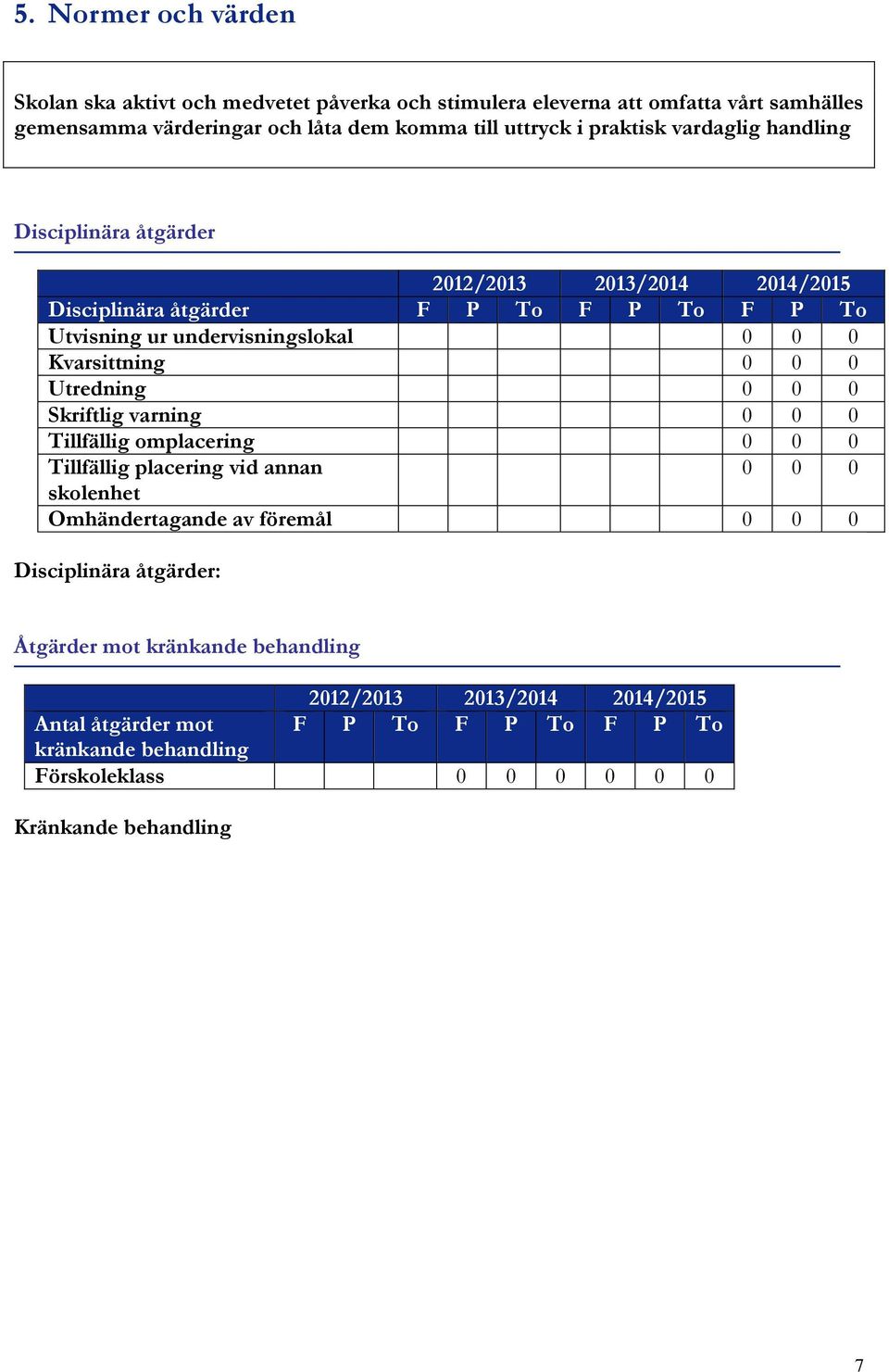 5. Normer och värden

Skolan ska aktivt och medvetet påverka och stimulera eleverna att omfatta vårt samhälles gemensamma värderingar och låta dem komma till uttryck i praktisk vardaglig handling

Disciplinära åtgärder

| | 2012/2013 | | | 2013/2014 | | | 2014/2015 | | |
|---|---|---|---|---|---|---|---|---|---|
| Disciplinära åtgärder | F | P | To | F | P | To | F | P | To |
| Utvisning ur undervisningslokal | | | | | | | 0 | 0 | 0 |
| Kvarsittning | | | | | | | 0 | 0 | 0 |
| Utredning | | | | | | | 0 | 0 | 0 |
| Skriftlig varning | | | | | | | 0 | 0 | 0 |
| Tillfällig omplacering | | | | | | | 0 | 0 | 0 |
| Tillfällig placering vid annan skolenhet | | | | | | | 0 | 0 | 0 |
| Omhändertagande av föremål | | | | | | | 0 | 0 | 0 |

Disciplinära åtgärder:

Åtgärder mot kränkande behandling

| | 2012/2013 | | | 2013/2014 | | | 2014/2015 | | |
|---|---|---|---|---|---|---|---|---|---|
| Antal åtgärder mot kränkande behandling | F | P | To | F | P | To | F | P | To |
| Förskoleklass | | | | 0 | 0 | 0 | 0 | 0 | 0 |

Kränkande behandling

7